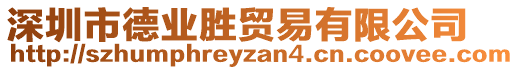 深圳市德业胜贸易有限公司
http://szhumphreyzan4.cn.coovee.com